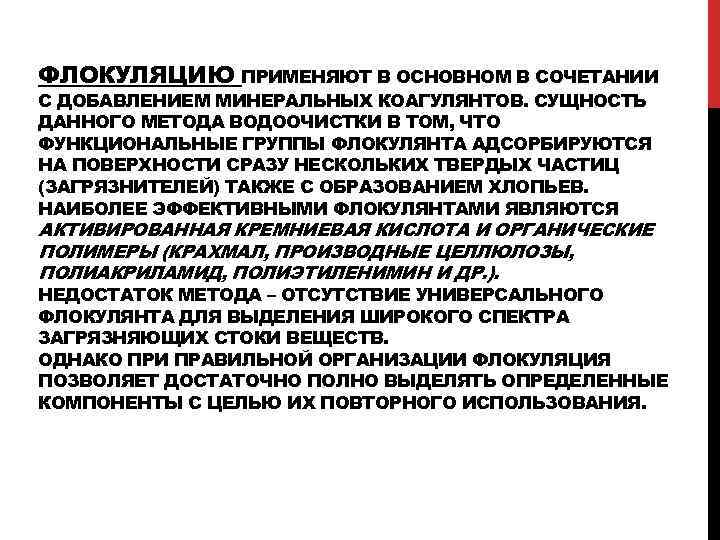 ФЛОКУЛЯЦИЮ ПРИМЕНЯЮТ В ОСНОВНОМ В СОЧЕТАНИИ С ДОБАВЛЕНИЕМ МИНЕРАЛЬНЫХ КОАГУЛЯНТОВ. СУЩНОСТЬ ДАННОГО МЕТОДА ВОДООЧИСТКИ В ТОМ, ЧТО ФУНКЦИОНАЛЬНЫЕ ГРУППЫ ФЛОКУЛЯНТА АДСОРБИРУЮТСЯ НА ПОВЕРХНОСТИ СРАЗУ НЕСКОЛЬКИХ ТВЕРДЫХ ЧАСТИЦ (ЗАГРЯЗНИТЕЛЕЙ) ТАКЖЕ С ОБРАЗОВАНИЕМ ХЛОПЬЕВ. НАИБОЛЕЕ ЭФФЕКТИВНЫМИ ФЛОКУЛЯНТАМИ ЯВЛЯЮТСЯ АКТИВИРОВАННАЯ КРЕМНИЕВАЯ КИСЛОТА И ОРГАНИЧЕСКИЕ ПОЛИМЕРЫ (КРАХМАЛ, ПРОИЗВОДНЫЕ ЦЕЛЛЮЛОЗЫ, ПОЛИАКРИЛАМИД, ПОЛИЭТИЛЕНИМИН И ДР.).
НЕДОСТАТОК МЕТОДА – ОТСУТСТВИЕ УНИВЕРСАЛЬНОГО ФЛОКУЛЯНТА ДЛЯ ВЫДЕЛЕНИЯ ШИРОКОГО СПЕКТРА ЗАГРЯЗНЯЮЩИХ СТОКИ ВЕЩЕСТВ.
ОДНАКО ПРИ ПРАВИЛЬНОЙ ОРГАНИЗАЦИИ ФЛОКУЛЯЦИЯ ПОЗВОЛЯЕТ ДОСТАТОЧНО ПОЛНО ВЫДЕЛЯТЬ ОПРЕДЕЛЕННЫЕ КОМПОНЕНТЫ С ЦЕЛЬЮ ИХ ПОВТОРНОГО ИСПОЛЬЗОВАНИЯ.